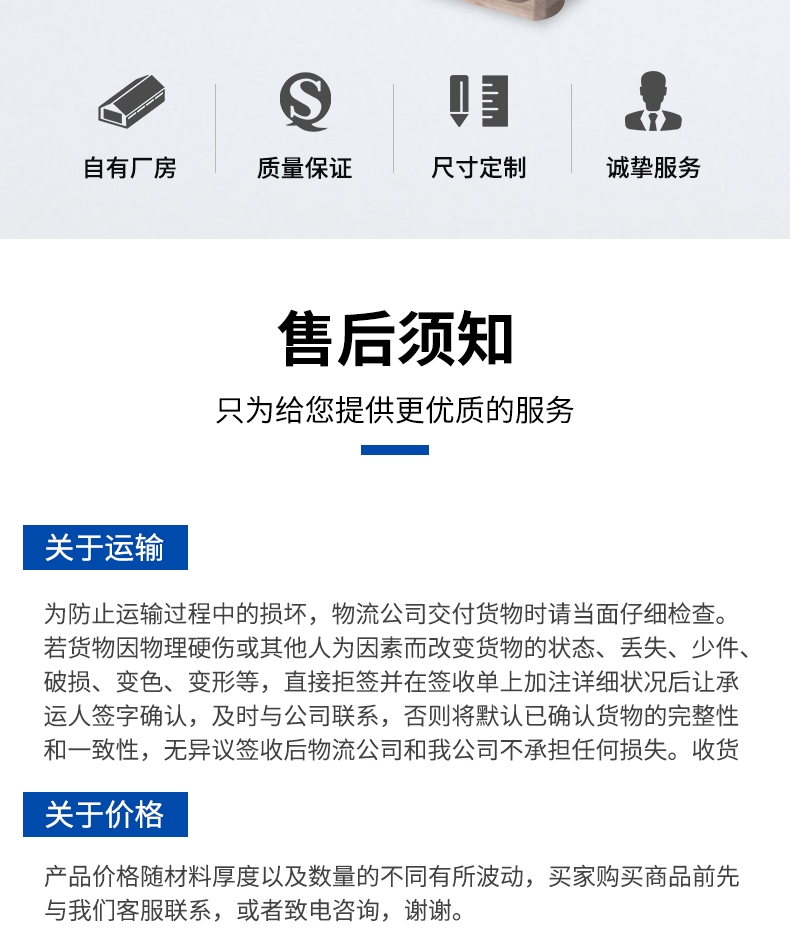 自有厂房

质量保证

尺寸定制

诚挚服务

售后须知

只为给您提供更优质的服务

关于运输

为防止运输过程中的损坏，物流公司交付货物时请当面仔细检查。若货物因物理硬伤或其他人为因素而改变货物的状态、丢失、少件、破损、变色、变形等，直接拒签并在签收单上加注详细状况后让承运人签字确认，及时与公司联系，否则将默认已确认货物的完整性和一致性，无异议签收后物流公司和我公司不承担任何损失。收货

关于价格

产品价格随材料厚度以及数量的不同有所波动，买家购买商品前先与我们客服联系，或者致电咨询，谢谢。